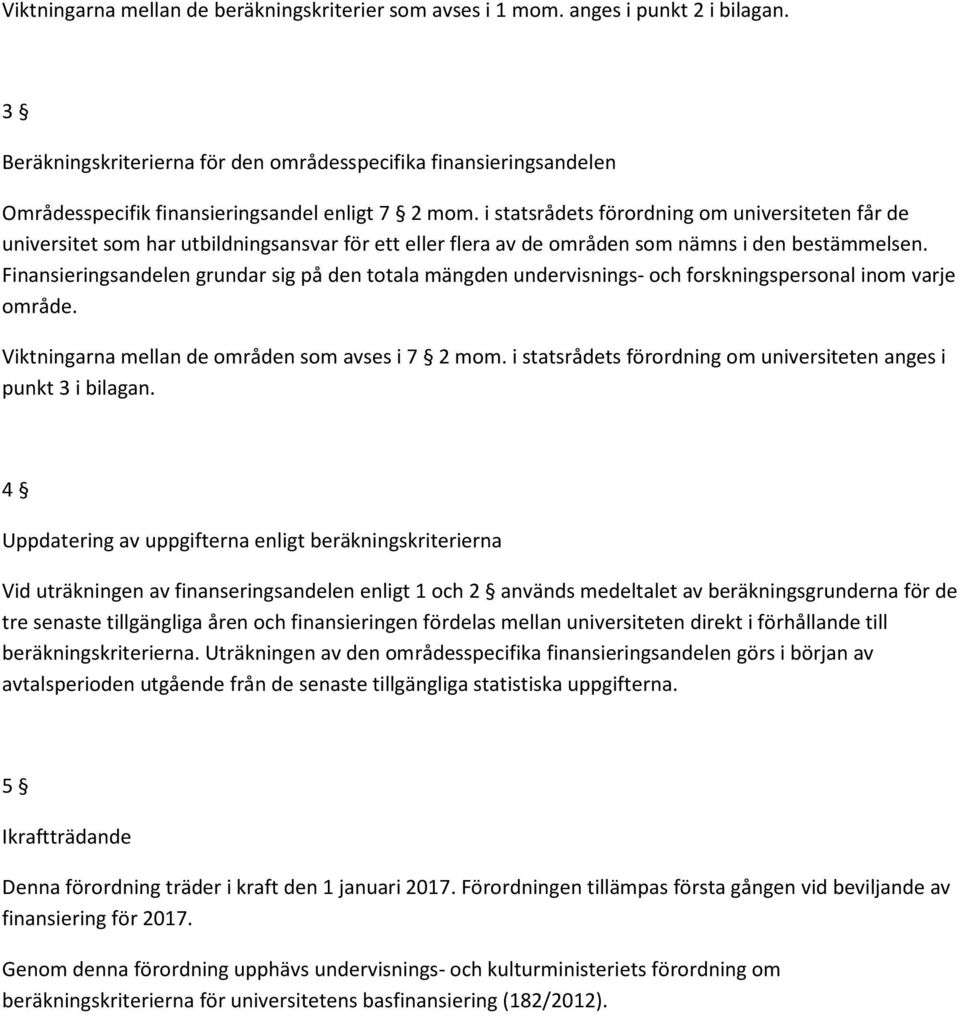 Viktningarna mellan de beräkningskriterier som avses i 1 mom. anges i punkt 2 i bilagan.

3 §

Beräkningskriterierna för den områdesspecifika finansieringsandelen

Områdesspecifik finansieringsandel enligt 7 § 2 mom. i statsrådets förordning om universiteten får de universitet som har utbildningsansvar för ett eller flera av de områden som nämns i den bestämmelsen. Finansieringsandelen grundar sig på den totala mängden undervisnings- och forskningspersonal inom varje område.

Viktningarna mellan de områden som avses i 7 § 2 mom. i statsrådets förordning om universiteten anges i punkt 3 i bilagan.

4 §

Uppdatering av uppgifterna enligt beräkningskriterierna

Vid uträkningen av finanseringsandelen enligt 1 och 2 § används medeltalet av beräkningsgrunderna för de tre senaste tillgängliga åren och finansieringen fördelas mellan universiteten direkt i förhållande till beräkningskriterierna. Uträkningen av den områdesspecifika finansieringsandelen görs i början av avtalsperioden utgående från de senaste tillgängliga statistiska uppgifterna.

5 §

Ikraftträdande

Denna förordning träder i kraft den 1 januari 2017. Förordningen tillämpas första gången vid beviljande av finansiering för 2017.

Genom denna förordning upphävs undervisnings- och kulturministeriets förordning om beräkningskriterierna för universitetens basfinansiering (182/2012).